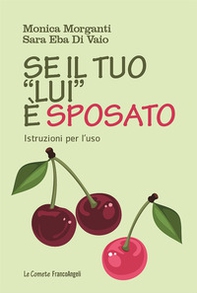 Monica Morganti
Sara Eba Di Vaio

SE IL TUO "LUI" È SPOSATO

Istruzioni per l'uso

Le Comete FrancoAngeli